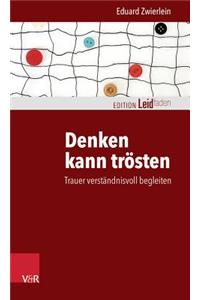 Eduard Zwierlein

EDITION Leidfaden

Denken kann trösten

Trauer verständnisvoll begleiten

V&R